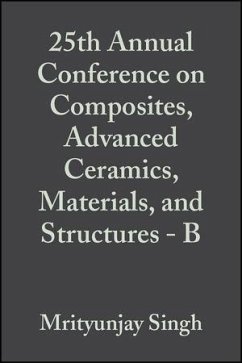 25th Annual Conference on Composites, Advanced Ceramics, Materials, and Structures - B

Mrityunjay Singh